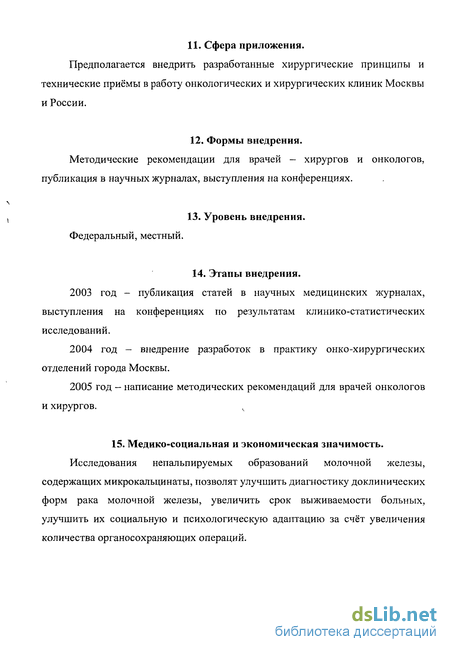 11. Сфера приложения.

Предполагается внедрить разработанные хирургические принципы и технические приёмы в работу онкологических и хирургических клиник Москвы и России.

12. Формы внедрения.

Методические рекомендации для врачей – хирургов и онкологов, публикация в научных журналах, выступления на конференциях.

13. Уровень внедрения.

Федеральный, местный.

14. Этапы внедрения.

2003 год – публикация статей в научных медицинских журналах, выступления на конференциях по результатам клинико-статистических исследований.

2004 год – внедрение разработок в практику онко-хирургических отделений города Москвы.

2005 год – написание методических рекомендаций для врачей онкологов и хирургов.

15. Медико-социальная и экономическая значимость.

Исследования непальпируемых образований молочной железы, содержащих микрокальцинаты, позволят улучшить диагностику доклинических форм рака молочной железы, увеличить срок выживаемости больных, улучшить их социальную и психологическую адаптацию за счёт увеличения количества органосохраняющих операций.

dsLib.net
библиотека диссертаций